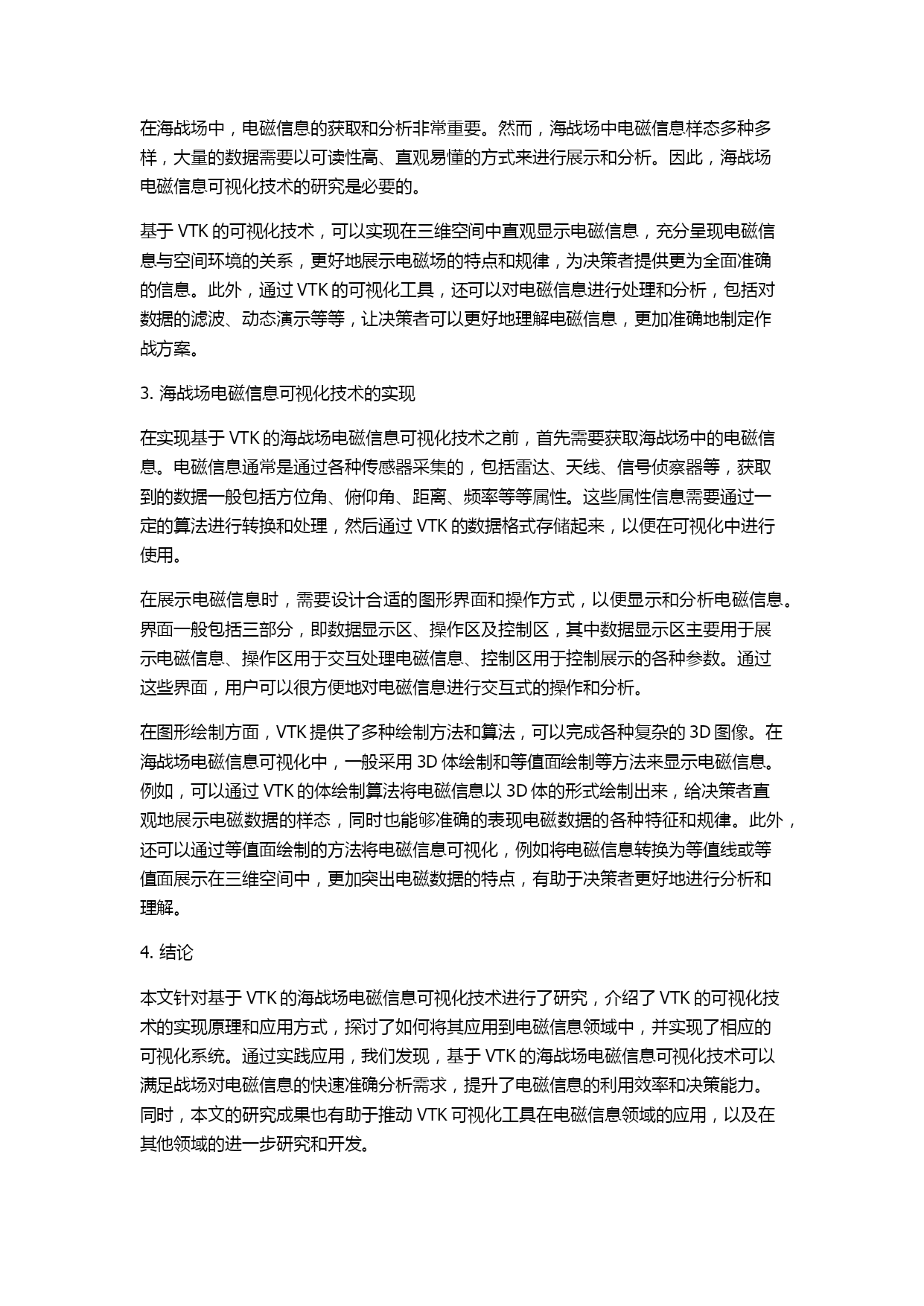 在海战场中，电磁信息的获取和分析非常重要。然而，海战场中电磁信息样态多种多样，大量的数据需要以可读性高、直观易懂的方式来进行展示和分析。因此，海战场电磁信息可视化技术的研究是必要的。

基于 VTK 的可视化技术，可以实现在三维空间中直观显示电磁信息，充分呈现电磁信息与空间环境的关系，更好地展示电磁场的特点和规律，为决策者提供更为全面准确的信息。此外，通过 VTK 的可视化工具，还可以对电磁信息进行处理和分析，包括对数据的滤波、动态演示等等，让决策者可以更好地理解电磁信息，更加准确地制定作战方案。

3. 海战场电磁信息可视化技术的实现

在实现基于 VTK 的海战场电磁信息可视化技术之前，首先需要获取海战场中的电磁信息。电磁信息通常是通过各种传感器采集的，包括雷达、天线、信号侦察器等，获取到的数据一般包括方位角、俯仰角、距离、频率等等属性。这些属性信息需要通过一定的算法进行转换和处理，然后通过 VTK 的数据格式存储起来，以便在可视化中进行使用。

在展示电磁信息时，需要设计合适的图形界面和操作方式，以便显示和分析电磁信息。界面一般包括三部分，即数据显示区、操作区及控制区，其中数据显示区主要用于展示电磁信息、操作区用于交互处理电磁信息、控制区用于控制展示的各种参数。通过这些界面，用户可以很方便地对电磁信息进行交互式的操作和分析。

在图形绘制方面，VTK 提供了多种绘制方法和算法，可以完成各种复杂的 3D 图像。在海战场电磁信息可视化中，一般采用 3D 体绘制和等值面绘制等方法来显示电磁信息。例如，可以通过 VTK 的体绘制算法将电磁信息以 3D 体的形式绘制出来，给决策者直观地展示电磁数据的样态，同时也能够准确的表现电磁数据的各种特征和规律。此外，还可以通过等值面绘制的方法将电磁信息可视化，例如将电磁信息转换为等值线或等值面展示在三维空间中，更加突出电磁数据的特点，有助于决策者更好地进行分析和理解。

4. 结论

本文针对基于 VTK 的海战场电磁信息可视化技术进行了研究，介绍了 VTK 的可视化技术的实现原理和应用方式，探讨了如何将其应用到电磁信息领域中，并实现了相应的可视化系统。通过实践应用，我们发现，基于 VTK 的海战场电磁信息可视化技术可以满足战场对电磁信息的快速准确分析需求，提升了电磁信息的利用效率和决策能力。同时，本文的研究成果也有助于推动 VTK 可视化工具在电磁信息领域的应用，以及在其他领域的进一步研究和开发。